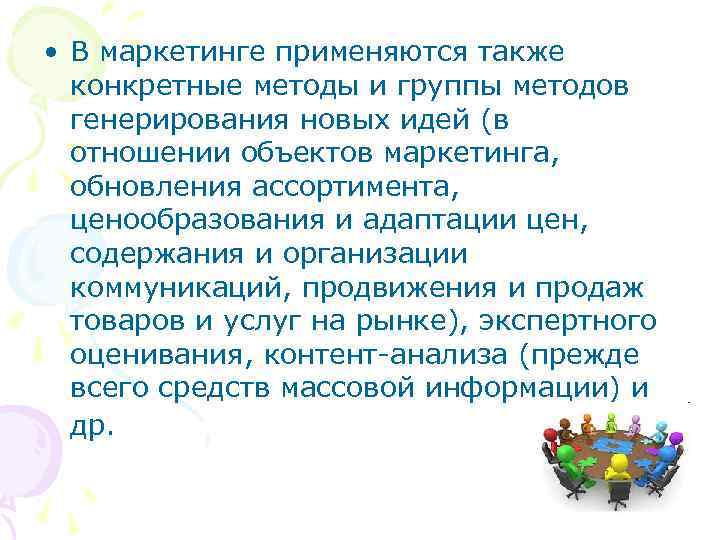 • В маркетинге применяются также конкретные методы и группы методов генерирования новых идей (в отношении объектов маркетинга, обновления ассортимента, ценообразования и адаптации цен, содержания и организации коммуникаций, продвижения и продаж товаров и услуг на рынке), экспертного оценивания, контент-анализа (прежде всего средств массовой информации) и др.